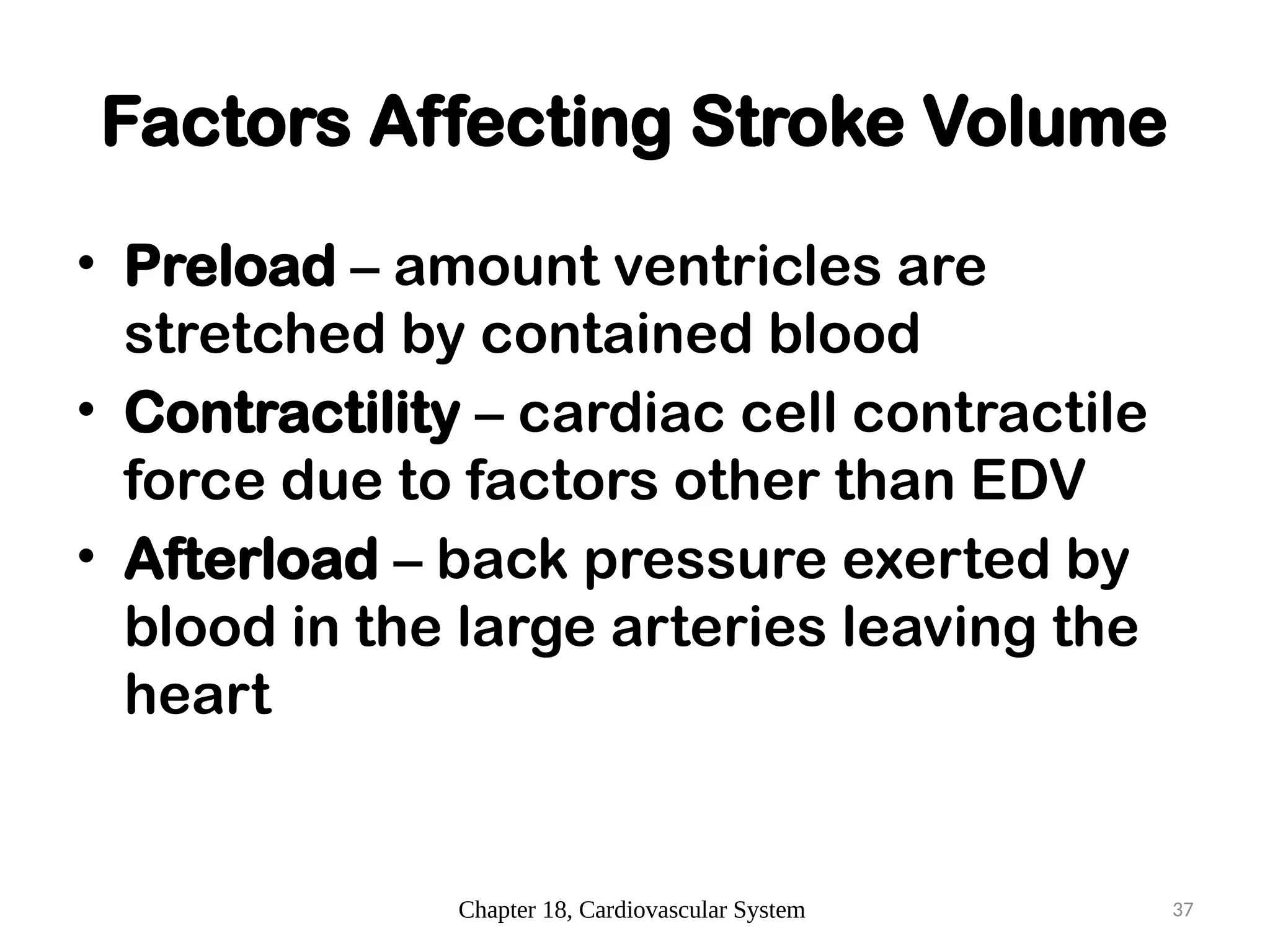 Factors Affecting Stroke Volume

• Preload – amount ventricles are stretched by contained blood
• Contractility – cardiac cell contractile force due to factors other than EDV
• Afterload – back pressure exerted by blood in the large arteries leaving the heart

Chapter 18, Cardiovascular System

37